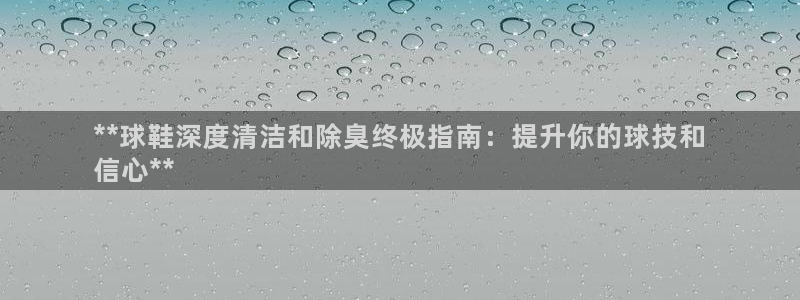 **球鞋深度清洁和除臭终极指南：提升你的球技和信心**